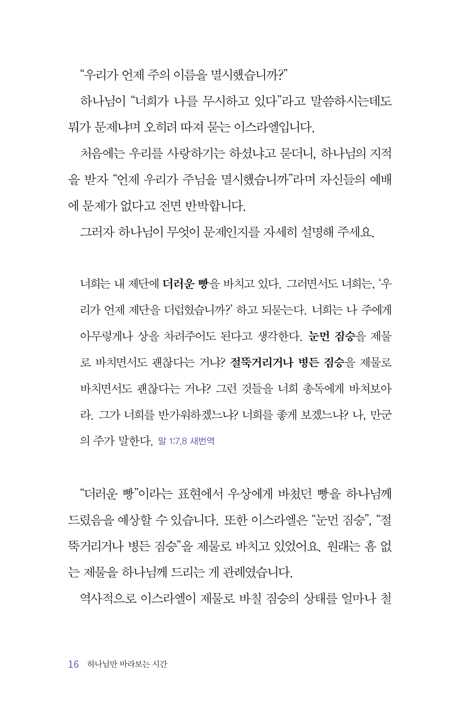 "우리가 언제 주의 이름을 멸시했습니까?"

하나님이 "너희가 나를 무시하고 있다"라고 말씀하시는데도 뭐가 문제냐며 오히려 따져 묻는 이스라엘입니다.

처음에는 우리를 사랑하기는 하셨냐고 묻더니, 하나님의 지적을 받자 "언제 우리가 주님을 멸시했습니까"라며 자신들의 예배에 문제가 없다고 전면 반박합니다.

그러자 하나님이 무엇이 문제인지를 자세히 설명해 주세요.

너희는 내 제단에 더러운 빵을 바치고 있다. 그러면서도 너희는, '우리가 언제 제단을 더럽혔습니까?' 하고 되묻는다. 너희는 나 주에게 아무렇게나 상을 차려주어도 된다고 생각한다. 눈먼 짐승을 제물로 바치면서도 괜찮다는 거냐? 절뚝거리거나 병든 짐승을 제물로 바치면서도 괜찮다는 거냐? 그런 것들을 너희 총독에게 바쳐보아라. 그가 너희를 반가워하겠느냐? 너희를 좋게 보겠느냐? 나, 만군의 주가 말한다. 말 1:7,8 새번역

"더러운 빵"이라는 표현에서 우상에게 바쳤던 빵을 하나님께 드렸음을 예상할 수 있습니다. 또한 이스라엘은 "눈먼 짐승", "절뚝거리거나 병든 짐승"을 제물로 바치고 있었어요. 원래는 흠 없는 제물을 하나님께 드리는 게 관례였습니다.

역사적으로 이스라엘이 제물로 바칠 짐승의 상태를 얼마나 철

16 하나님만 바라보는 시간